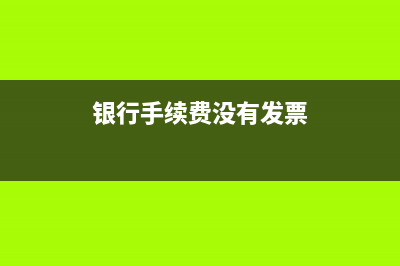 银行手续费没有发票